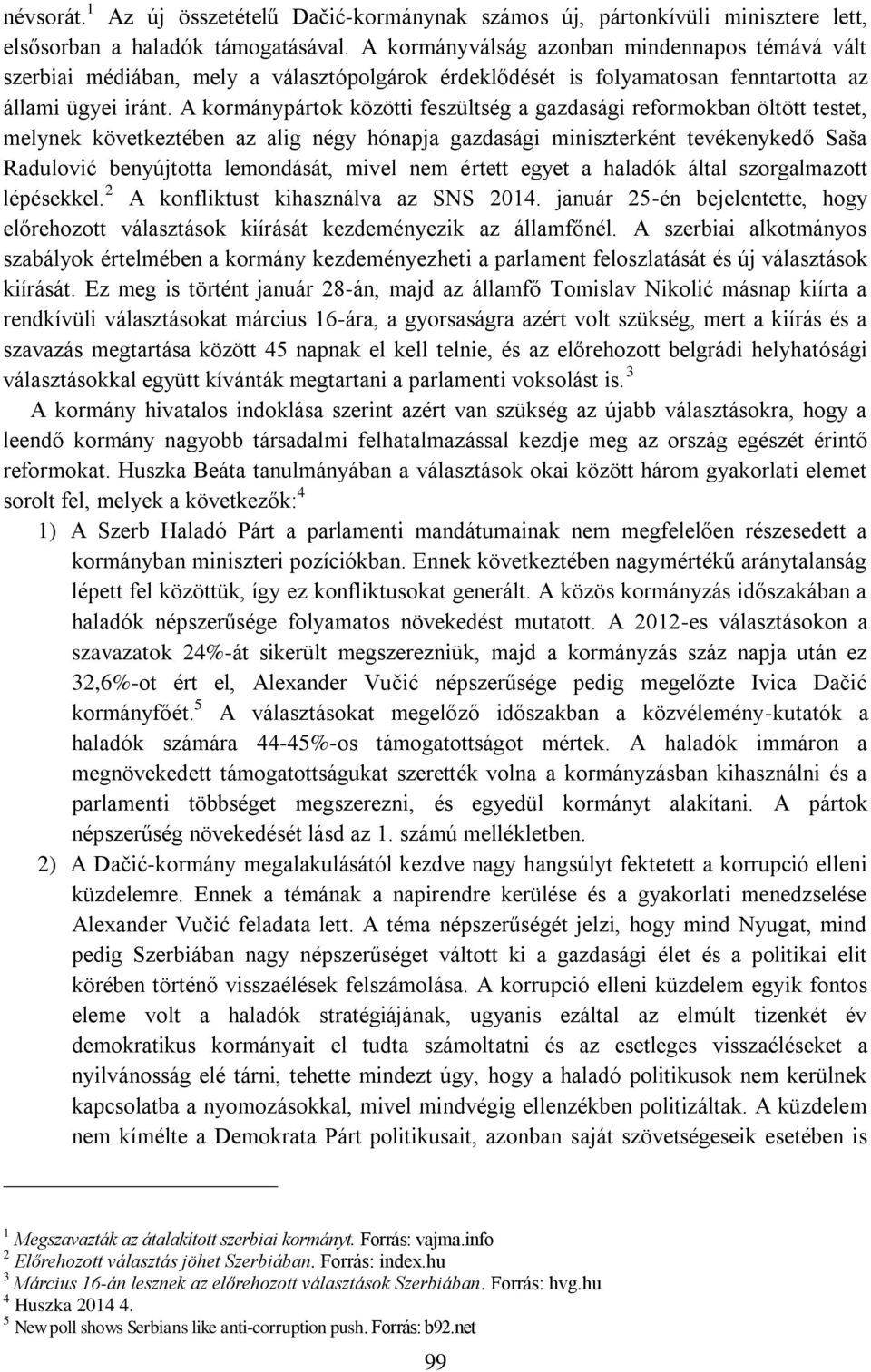 névsorát.$^1$ Az új összetételű Dačić-kormánynak számos új, pártonkívüli minisztere lett, elsősorban a haladók támogatásával. A kormányválság azonban mindennapos témává vált szerbiai médiában, mely a választópolgárok érdeklődését is folyamatosan fenntartotta az állami ügyei iránt. A kormánypártok közötti feszültség a gazdasági reformokban öltött testet, melynek következtében az alig négy hónapja gazdasági miniszterként tevékenykedő Saša Radulović benyújtotta lemondását, mivel nem értett egyet a haladók által szorgalmazott lépésekkel.$^2$ A konfliktust kihasználva az SNS 2014. január 25-én bejelentette, hogy előrehozott választások kiírását kezdeményezik az államfőnél. A szerbiai alkotmányos szabályok értelmében a kormány kezdeményezheti a parlament feloszlatását és új választások kiírását. Ez meg is történt január 28-án, majd az államfő Tomislav Nikolić másnap kiírta a rendkívüli választásokat március 16-ára, a gyorsaságra azért volt szükség, mert a kiírás és a szavazás megtartása között 45 napnak el kell telnie, és az előrehozott belgrádi helyhatósági választásokkal együtt kívánták megtartani a parlamenti voksolást is.$^3$

A kormány hivatalos indoklása szerint azért van szükség az újabb választásokra, hogy a leendő kormány nagyobb társadalmi felhatalmazással kezdje meg az ország egészét érintő reformokat. Huszka Beáta tanulmányában a választások okai között három gyakorlati elemet sorolt fel, melyek a következők:$^4$

1) A Szerb Haladó Párt a parlamenti mandátumainak nem megfelelően részesedett a kormányban miniszteri pozíciókban. Ennek következtében nagymértékű aránytalanság lépett fel közöttük, így ez konfliktusokat generált. A közös kormányzás időszakában a haladók népszerűsége folyamatos növekedést mutatott. A 2012-es választásokon a szavazatok 24%-át sikerült megszerezniük, majd a kormányzás száz napja után ez 32,6%-ot ért el, Alexander Vučić népszerűsége pedig megelőzte Ivica Dačić kormányfőét.$^5$ A választásokat megelőző időszakban a közvélemény-kutatók a haladók számára 44-45%-os támogatottságot mértek. A haladók immáron a megnövekedett támogatottságukat szerették volna a kormányzásban kihasználni és a parlamenti többséget megszerezni, és egyedül kormányt alakítani. A pártok népszerűség növekedését lásd az 1. számú mellékletben.

2) A Dačić-kormány megalakulásától kezdve nagy hangsúlyt fektetett a korrupció elleni küzdelemre. Ennek a témának a napirendre kerülése és a gyakorlati menedzselése Alexander Vučić feladata lett. A téma népszerűségét jelzi, hogy mind Nyugat, mind pedig Szerbiában nagy népszerűséget váltott ki a gazdasági élet és a politikai elit körében történő visszaélések felszámolása. A korrupció elleni küzdelem egyik fontos eleme volt a haladók stratégiájának, ugyanis ezáltal az elmúlt tizenkét év demokratikus kormányait el tudta számoltatni és az esetleges visszaéléseket a nyilvánosság elé tárni, tehette mindezt úgy, hogy a haladó politikusok nem kerülnek kapcsolatba a nyomozásokkal, mivel mindvégig ellenzékben politizáltak. A küzdelem nem kímélte a Demokrata Párt politikusait, azonban saját szövetségeseik esetében is

$^1$ Megszavazták az átalakított szerbiai kormányt. Forrás: vajma.info
$^2$ Előrehozott választás jöhet Szerbiában. Forrás: index.hu
$^3$ Március 16-án lesznek az előrehozott választások Szerbiában. Forrás: hvg.hu
$^4$ Huszka 2014 4.
$^5$ New poll shows Serbians like anti-corruption push. Forrás: b92.net

99